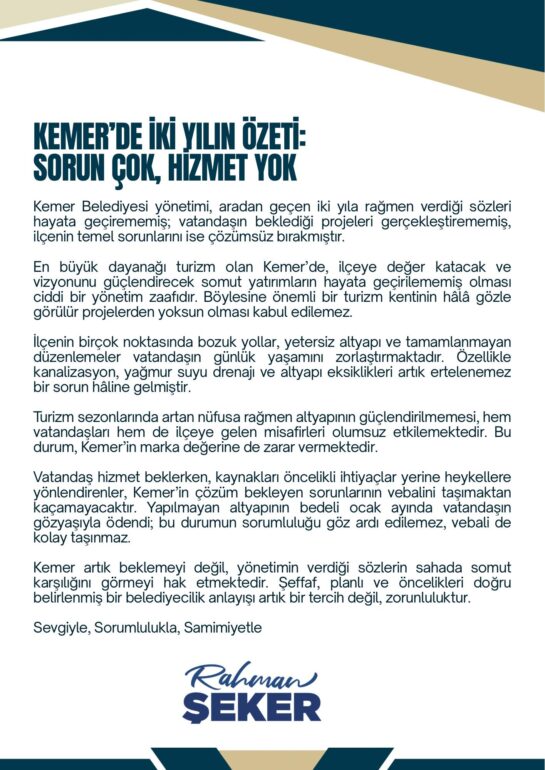 KEMER'DE İKİ YILIN ÖZETİ:
SORUN ÇOK, HİZMET YOK

Kemer Belediyesi yönetimi, aradan geçen iki yıla rağmen verdiği sözleri hayata geçirememiş; vatandaşın beklediği projeleri gerçekleştirememiş, ilçenin temel sorunlarını ise çözümsüz bırakmıştır.

En büyük dayanağı turizm olan Kemer'de, ilçeye değer katacak ve vizyonunu güçlendirecek somut yatırımların hayata geçirilememiş olması ciddi bir yönetim zaafıdır. Böylesine önemli bir turizm kentinin hâlâ gözle görülür projelerden yoksun olması kabul edilemez.

İlçenin birçok noktasında bozuk yollar, yetersiz altyapı ve tamamlanmayan düzenlemeler vatandaşın günlük yaşamını zorlaştırmaktadır. Özellikle kanalizasyon, yağmur suyu drenajı ve altyapı eksiklikleri artık ertelenemez bir sorun hâline gelmiştir.

Turizm sezonlarında artan nüfusa rağmen altyapının güçlendirilmemesi, hem vatandaşları hem de ilçeye gelen misafirleri olumsuz etkilemektedir. Bu durum, Kemer'in marka değerine de zarar vermektedir.

Vatandaş hizmet beklerken, kaynakları öncelikli ihtiyaçlar yerine heykellere yönlendirenler, Kemer'in çözüm bekleyen sorunlarının vebalini taşımaktan kaçamayacaktır. Yapılmayan altyapının bedeli ocak ayında vatandaşın gözyaşıyla ödendi; bu durumun sorumluluğu göz ardı edilemez, vebali de kolay taşınmaz.

Kemer artık beklemeyi değil, yönetimin verdiği sözlerin sahada somut karşılığını görmeyi hak etmektedir. Şeffaf, planlı ve öncelikleri doğru belirlenmiş bir belediyecilik anlayışı artık bir tercih değil, zorunluluktur.

Sevgiyle, Sorumlulukla, Samimiyetle

Rahman
ŞEKER